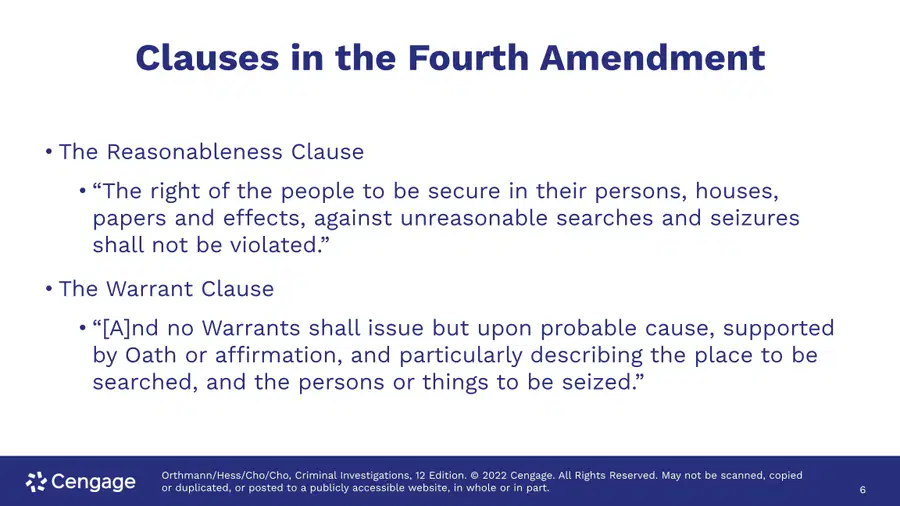 Clauses in the Fourth Amendment

• The Reasonableness Clause

• "The right of the people to be secure in their persons, houses, papers and effects, against unreasonable searches and seizures shall not be violated."

• The Warrant Clause

• "[A]nd no Warrants shall issue but upon probable cause, supported by Oath or affirmation, and particularly describing the place to be searched, and the persons or things to be seized."

Cengage

Orthmann/Hess/Cho/Cho, Criminal Investigations, 12 Edition. © 2022 Cengage. All Rights Reserved. May not be scanned, copied or duplicated, or posted to a publicly accessible website, in whole or in part.

6